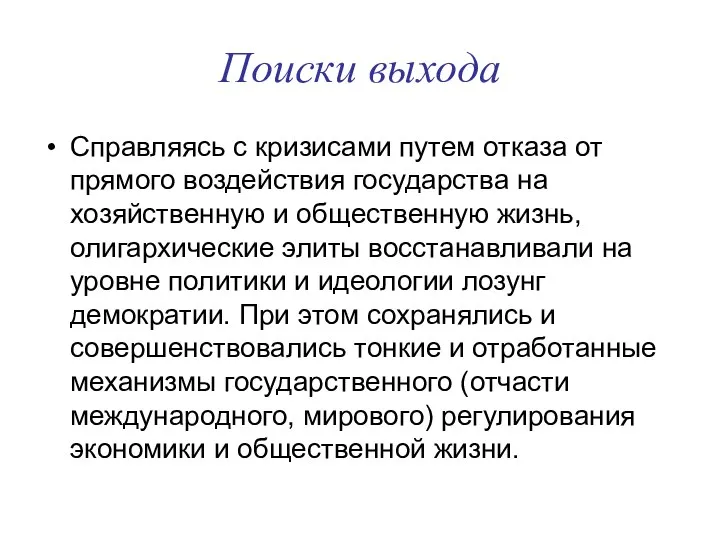 Поиски выхода

• Справляясь с кризисами путем отказа от прямого воздействия государства на хозяйственную и общественную жизнь, олигархические элиты восстанавливали на уровне политики и идеологии лозунг демократии. При этом сохранялись и совершенствовались тонкие и отработанные механизмы государственного (отчасти международного, мирового) регулирования экономики и общественной жизни.